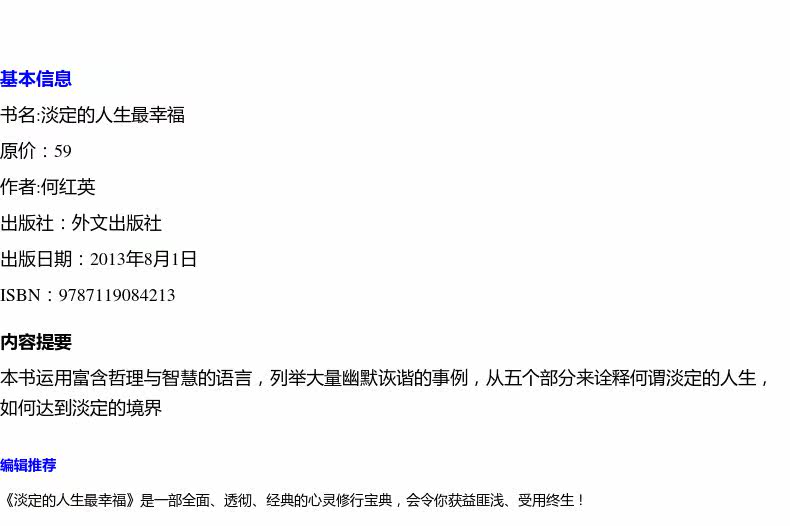 基本信息

书名:淡定的人生最幸福

原价：59

作者:何红英

出版社：外文出版社

出版日期：2013年8月1日

ISBN：9787119084213

内容提要

本书运用富含哲理与智慧的语言，列举大量幽默诙谐的事例，从五个部分来诠释何谓淡定的人生，如何达到淡定的境界

编辑推荐

《淡定的人生最幸福》是一部全面、透彻、经典的心灵修行宝典，会令你获益匪浅、受用终生！